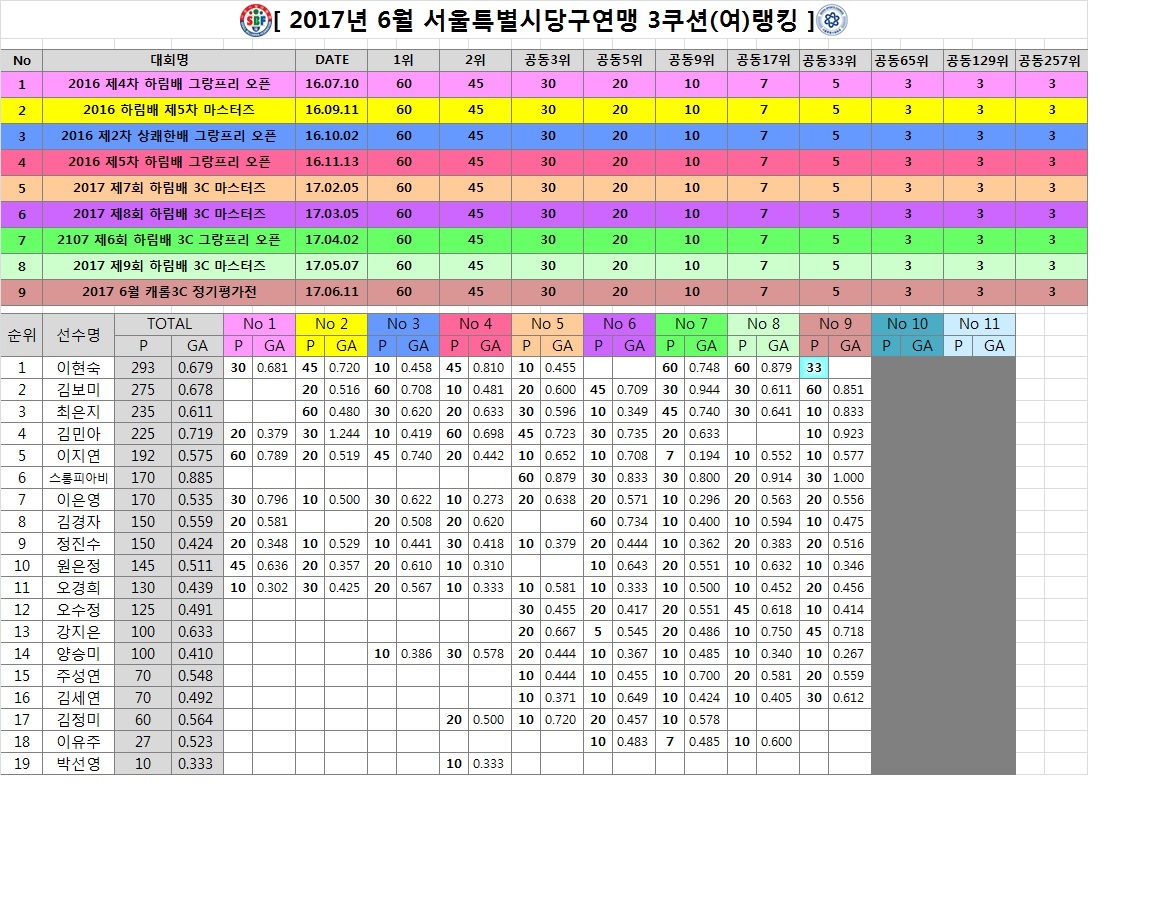 [ 2017년 6월 서울특별시당구연맹 3쿠션(여)랭킹 ]

| No | 대회명 | DATE | 1위 | 2위 | 공동3위 | 공동5위 | 공동9위 | 공동17위 | 공동33위 | 공동65위 | 공동129위 | 공동257위 |
|---|---|---|---|---|---|---|---|---|---|---|---|---|
| 1 | 2016 제4차 하림배 그랑프리 오픈 | 16.07.10 | 60 | 45 | 30 | 20 | 10 | 7 | 5 | 3 | 3 | 3 |
| 2 | 2016 하림배 제5차 마스터즈 | 16.09.11 | 60 | 45 | 30 | 20 | 10 | 7 | 5 | 3 | 3 | 3 |
| 3 | 2016 제2차 상쾌한배 그랑프리 오픈 | 16.10.02 | 60 | 45 | 30 | 20 | 10 | 7 | 5 | 3 | 3 | 3 |
| 4 | 2016 제5차 하림배 그랑프리 오픈 | 16.11.13 | 60 | 45 | 30 | 20 | 10 | 7 | 5 | 3 | 3 | 3 |
| 5 | 2017 제7회 하림배 3C 마스터즈 | 17.02.05 | 60 | 45 | 30 | 20 | 10 | 7 | 5 | 3 | 3 | 3 |
| 6 | 2017 제8회 하림배 3C 마스터즈 | 17.03.05 | 60 | 45 | 30 | 20 | 10 | 7 | 5 | 3 | 3 | 3 |
| 7 | 2107 제6회 하림배 3C 그랑프리 오픈 | 17.04.02 | 60 | 45 | 30 | 20 | 10 | 7 | 5 | 3 | 3 | 3 |
| 8 | 2017 제9회 하림배 3C 마스터즈 | 17.05.07 | 60 | 45 | 30 | 20 | 10 | 7 | 5 | 3 | 3 | 3 |
| 9 | 2017 6월 캐롬3C 정기평가전 | 17.06.11 | 60 | 45 | 30 | 20 | 10 | 7 | 5 | 3 | 3 | 3 |

| 순위 | 선수명 | TOTAL P | TOTAL GA | No 1 P | No 1 GA | No 2 P | No 2 GA | No 3 P | No 3 GA | No 4 P | No 4 GA | No 5 P | No 5 GA | No 6 P | No 6 GA | No 7 P | No 7 GA | No 8 P | No 8 GA | No 9 P | No 9 GA | No 10 P | No 10 GA | No 11 P | No 11 GA |
|---|---|---|---|---|---|---|---|---|---|---|---|---|---|---|---|---|---|---|---|---|---|---|---|---|---|
| 1 | 이현숙 | 293 | 0.679 | 30 | 0.681 | 45 | 0.720 | 10 | 0.458 | 45 | 0.810 | 10 | 0.455 | | | 60 | 0.748 | 60 | 0.879 | 33 | | | | | |
| 2 | 김보미 | 275 | 0.678 | | | 20 | 0.516 | 60 | 0.708 | 10 | 0.481 | 20 | 0.600 | 45 | 0.709 | 30 | 0.944 | 30 | 0.611 | 60 | 0.851 | | | | |
| 3 | 최은지 | 235 | 0.611 | | | 60 | 0.480 | 30 | 0.620 | 20 | 0.633 | 30 | 0.596 | 10 | 0.349 | 45 | 0.740 | 30 | 0.641 | 10 | 0.833 | | | | |
| 4 | 김민아 | 225 | 0.719 | 20 | 0.379 | 30 | 1.244 | 10 | 0.419 | 60 | 0.698 | 45 | 0.723 | 30 | 0.735 | 20 | 0.633 | | | 10 | 0.923 | | | | |
| 5 | 이지연 | 192 | 0.575 | 60 | 0.789 | 20 | 0.519 | 45 | 0.740 | 20 | 0.442 | 10 | 0.652 | 10 | 0.708 | 7 | 0.194 | 10 | 0.552 | 10 | 0.577 | | | | |
| 6 | 스롱피아비 | 170 | 0.885 | | | | | | | | | 60 | 0.879 | 30 | 0.833 | 30 | 0.800 | 20 | 0.914 | 30 | 1.000 | | | | |
| 7 | 이은영 | 170 | 0.535 | 30 | 0.796 | 10 | 0.500 | 30 | 0.622 | 10 | 0.273 | 20 | 0.638 | 20 | 0.571 | 10 | 0.296 | 20 | 0.563 | 20 | 0.556 | | | | |
| 8 | 김경자 | 150 | 0.559 | 20 | 0.581 | | | 20 | 0.508 | 20 | 0.620 | | | 60 | 0.734 | 10 | 0.400 | 10 | 0.594 | 10 | 0.475 | | | | |
| 9 | 정진수 | 150 | 0.424 | 20 | 0.348 | 10 | 0.529 | 10 | 0.441 | 30 | 0.418 | 10 | 0.379 | 20 | 0.444 | 10 | 0.362 | 20 | 0.383 | 20 | 0.516 | | | | |
| 10 | 원은정 | 145 | 0.511 | 45 | 0.636 | 20 | 0.357 | 20 | 0.610 | 10 | 0.310 | | | 10 | 0.643 | 20 | 0.551 | 10 | 0.632 | 10 | 0.346 | | | | |
| 11 | 오경희 | 130 | 0.439 | 10 | 0.302 | 30 | 0.425 | 20 | 0.567 | 10 | 0.333 | 10 | 0.581 | 10 | 0.333 | 10 | 0.500 | 10 | 0.452 | 20 | 0.456 | | | | |
| 12 | 오수정 | 125 | 0.491 | | | | | | | | | 30 | 0.455 | 20 | 0.417 | 20 | 0.551 | 45 | 0.618 | 10 | 0.414 | | | | |
| 13 | 강지은 | 100 | 0.633 | | | | | | | | | 20 | 0.667 | 5 | 0.545 | 20 | 0.486 | 10 | 0.750 | 45 | 0.718 | | | | |
| 14 | 양승미 | 100 | 0.410 | | | | | 10 | 0.386 | 30 | 0.578 | 20 | 0.444 | 10 | 0.367 | 10 | 0.485 | 10 | 0.340 | 10 | 0.267 | | | | |
| 15 | 주성연 | 70 | 0.548 | | | | | | | | | 10 | 0.444 | 10 | 0.455 | 10 | 0.700 | 20 | 0.581 | 20 | 0.559 | | | | |
| 16 | 김세연 | 70 | 0.492 | | | | | | | | | 10 | 0.371 | 10 | 0.649 | 10 | 0.424 | 10 | 0.405 | 30 | 0.612 | | | | |
| 17 | 김정미 | 60 | 0.564 | | | | | | | 20 | 0.500 | 10 | 0.720 | 20 | 0.457 | 10 | 0.578 | | | | | | | | |
| 18 | 이유주 | 27 | 0.523 | | | | | | | | | | | 10 | 0.483 | 7 | 0.485 | 10 | 0.600 | | | | | | |
| 19 | 박선영 | 10 | 0.333 | | | | | | | 10 | 0.333 | | | | | | | | | | | | | | |